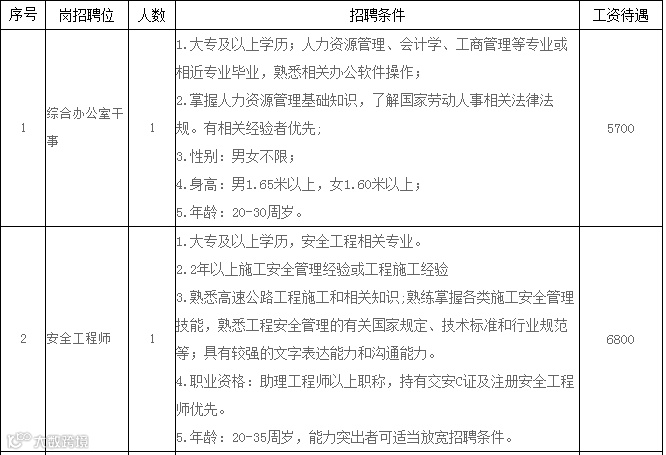 | 序号 | 岗招聘位 | 人数 | 招聘条件 | 工资待遇 |
|---|---|---|---|---|
| 1 | 综合办公室干事 | 1 | 1.大专及以上学历；人力资源管理、会计学、工商管理等专业或相近专业毕业，熟悉相关办公软件操作；<br>2.掌握人力资源管理基础知识，了解国家劳动人事相关法律法规。有相关经验者优先;<br>3.性别：男女不限；<br>4.身高：男1.65米以上，女1.60米以上；<br>5.年龄：20-30周岁。 | 5700 |
| 2 | 安全工程师 | 1 | 1.大专及以上学历，安全工程相关专业。<br>2.2年以上施工安全管理经验或工程施工经验<br>3.熟悉高速公路工程施工和相关知识;熟练掌握各类施工安全管理技能，熟悉工程安全管理的有关国家规定、技术标准和行业规范等；具有较强的文字表达能力和沟通能力。<br>4.职业资格：助理工程师以上职称，持有交安C证及注册安全工程师优先。<br>5.年龄：20-35周岁，能力突出者可适当放宽招聘条件。 | 6800 |

大数跨境